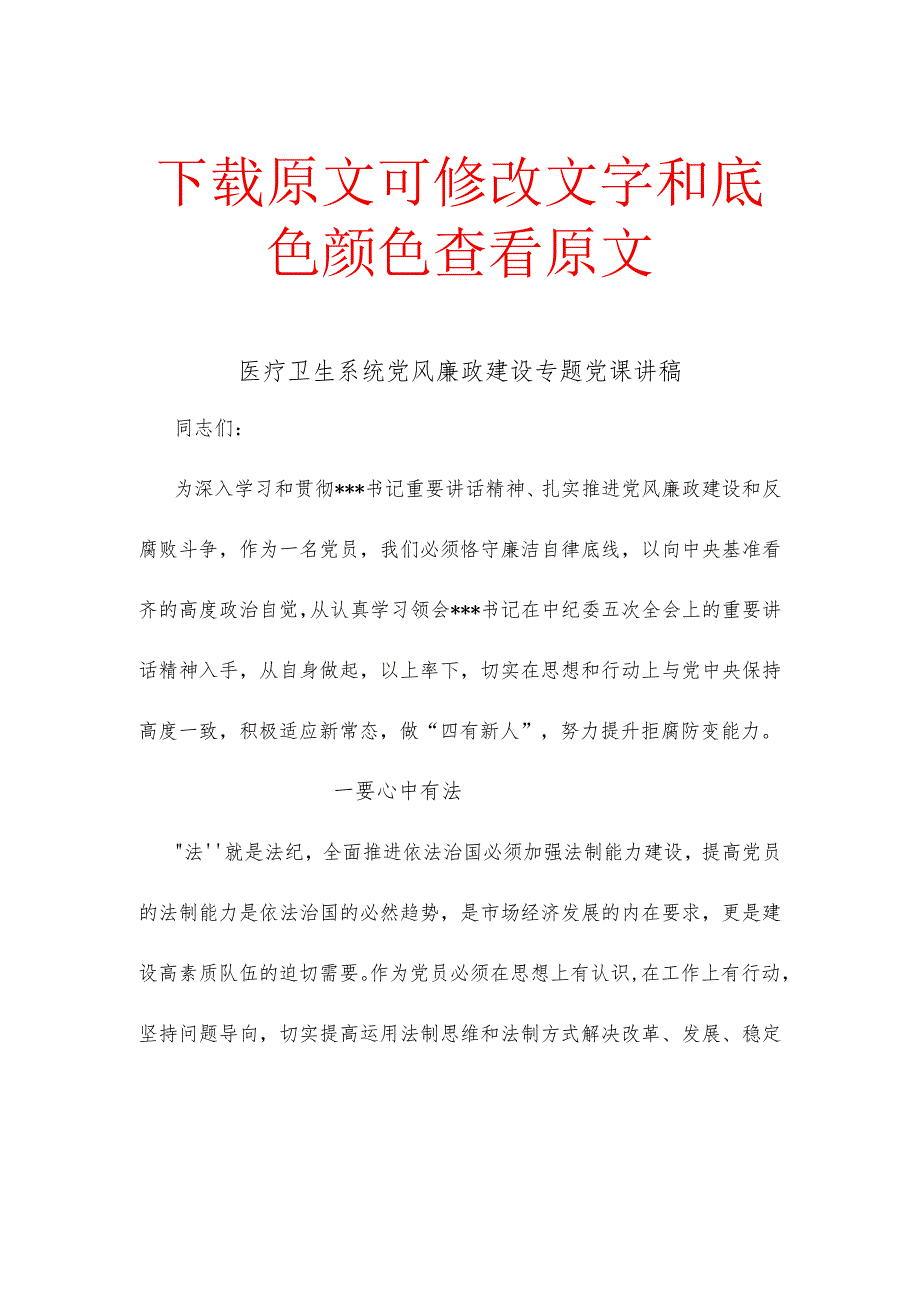 下载原文可修改文字和底色颜色查看原文

医疗卫生系统党风廉政建设专题党课讲稿

同志们:

为深入学习和贯彻***书记重要讲话精神、扎实推进党风廉政建设和反腐败斗争，作为一名党员，我们必须恪守廉洁自律底线，以向中央基准看齐的高度政治自觉，从认真学习领会***书记在中纪委五次全会上的重要讲话精神入手，从自身做起，以上率下，切实在思想和行动上与党中央保持高度一致，积极适应新常态，做“四有新人”，努力提升拒腐防变能力。

一要心中有法

"法''就是法纪，全面推进依法治国必须加强法制能力建设，提高党员的法制能力是依法治国的必然趋势，是市场经济发展的内在要求，更是建设高素质队伍的迫切需要。作为党员必须在思想上有认识，在工作上有行动，坚持问题导向，切实提高运用法制思维和法制方式解决改革、发展、稳定